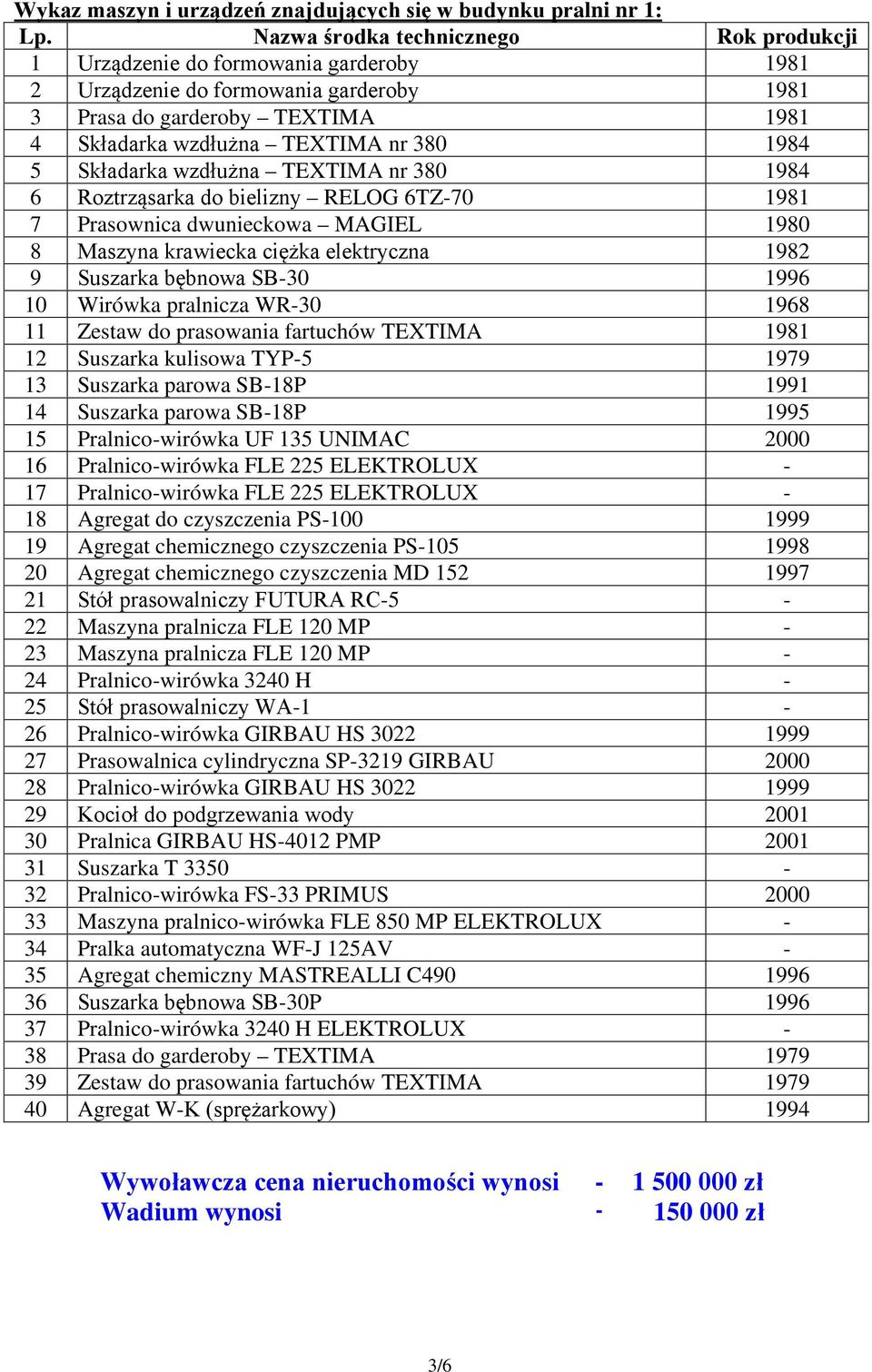 Wykaz maszyn i urządzeń znajdujących się w budynku pralni nr 1:

| Lp. | Nazwa środka technicznego | Rok produkcji |
|---|---|---|
| 1 | Urządzenie do formowania garderoby | 1981 |
| 2 | Urządzenie do formowania garderoby | 1981 |
| 3 | Prasa do garderoby – TEXTIMA | 1981 |
| 4 | Składarka wzdłużna – TEXTIMA nr 380 | 1984 |
| 5 | Składarka wzdłużna – TEXTIMA nr 380 | 1984 |
| 6 | Roztrząsarka do bielizny – RELOG 6TZ-70 | 1981 |
| 7 | Prasownica dwunieckowa – MAGIEL | 1980 |
| 8 | Maszyna krawiecka ciężka elektryczna | 1982 |
| 9 | Suszarka bębnowa SB-30 | 1996 |
| 10 | Wirówka pralnicza WR-30 | 1968 |
| 11 | Zestaw do prasowania fartuchów TEXTIMA | 1981 |
| 12 | Suszarka kulisowa TYP-5 | 1979 |
| 13 | Suszarka parowa SB-18P | 1991 |
| 14 | Suszarka parowa SB-18P | 1995 |
| 15 | Pralnico-wirówka UF 135 UNIMAC | 2000 |
| 16 | Pralnico-wirówka FLE 225 ELEKTROLUX | - |
| 17 | Pralnico-wirówka FLE 225 ELEKTROLUX | - |
| 18 | Agregat do czyszczenia PS-100 | 1999 |
| 19 | Agregat chemicznego czyszczenia PS-105 | 1998 |
| 20 | Agregat chemicznego czyszczenia MD 152 | 1997 |
| 21 | Stół prasowalniczy FUTURA RC-5 | - |
| 22 | Maszyna pralnicza FLE 120 MP | - |
| 23 | Maszyna pralnicza FLE 120 MP | - |
| 24 | Pralnico-wirówka 3240 H | - |
| 25 | Stół prasowalniczy WA-1 | - |
| 26 | Pralnico-wirówka GIRBAU HS 3022 | 1999 |
| 27 | Prasowalnica cylindryczna SP-3219 GIRBAU | 2000 |
| 28 | Pralnico-wirówka GIRBAU HS 3022 | 1999 |
| 29 | Kocioł do podgrzewania wody | 2001 |
| 30 | Pralnica GIRBAU HS-4012 PMP | 2001 |
| 31 | Suszarka T 3350 | - |
| 32 | Pralnico-wirówka FS-33 PRIMUS | 2000 |
| 33 | Maszyna pralnico-wirówka FLE 850 MP ELEKTROLUX | - |
| 34 | Pralka automatyczna WF-J 125AV | - |
| 35 | Agregat chemiczny MASTREALLI C490 | 1996 |
| 36 | Suszarka bębnowa SB-30P | 1996 |
| 37 | Pralnico-wirówka 3240 H ELEKTROLUX | - |
| 38 | Prasa do garderoby – TEXTIMA | 1979 |
| 39 | Zestaw do prasowania fartuchów TEXTIMA | 1979 |
| 40 | Agregat W-K (sprężarkowy) | 1994 |

Wywoławcza cena nieruchomości wynosi - 1 500 000 zł
Wadium wynosi - 150 000 zł

3/6